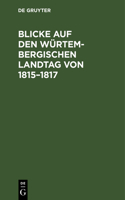 DE GRUYTER

BLICKE AUF DEN WÜRTEMBERGISCHEN LANDTAG VON 1815–1817

DE
G